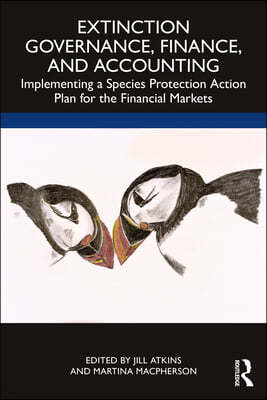 EXTINCTION GOVERNANCE, FINANCE, AND ACCOUNTING

Implementing a Species Protection Action Plan for the Financial Markets

EDITED BY JILL ATKINS AND MARTINA MACPHERSON

ROUTLEDGE